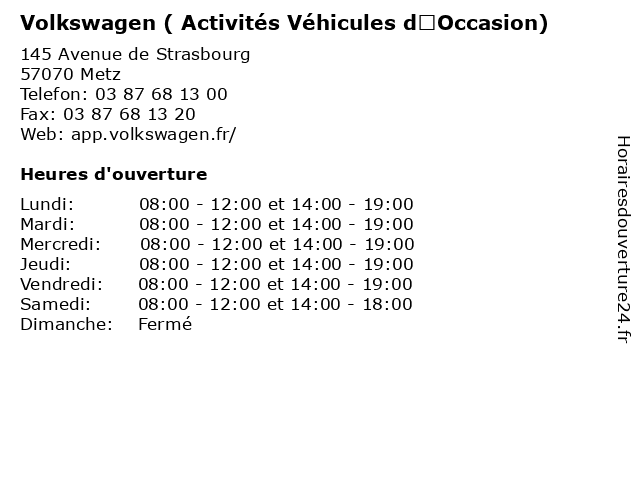 Volkswagen ( Activités Véhicules d□Occasion)

145 Avenue de Strasbourg
57070 Metz
Telefon: 03 87 68 13 00
Fax: 03 87 68 13 20
Web: app.volkswagen.fr/

Heures d'ouverture

| | |
|---|---|
| Lundi: | 08:00 - 12:00 et 14:00 - 19:00 |
| Mardi: | 08:00 - 12:00 et 14:00 - 19:00 |
| Mercredi: | 08:00 - 12:00 et 14:00 - 19:00 |
| Jeudi: | 08:00 - 12:00 et 14:00 - 19:00 |
| Vendredi: | 08:00 - 12:00 et 14:00 - 19:00 |
| Samedi: | 08:00 - 12:00 et 14:00 - 18:00 |
| Dimanche: | Fermé |

Horairesdouverture24.fr